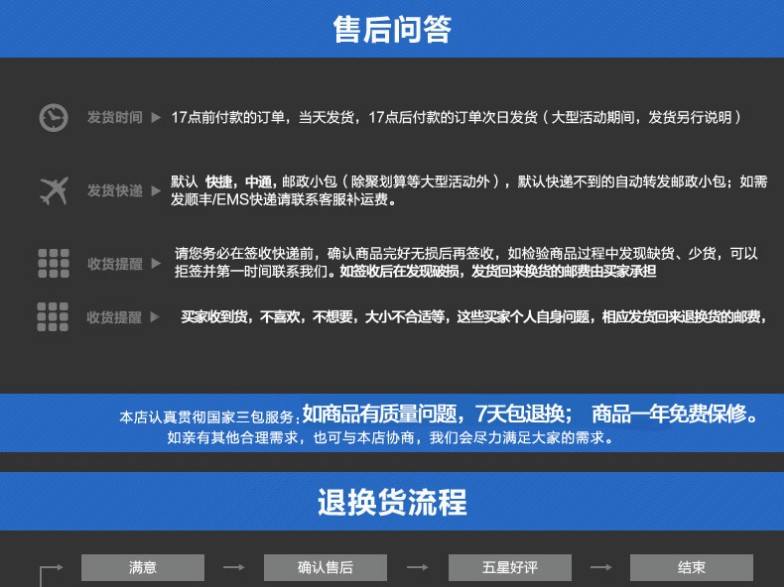 售后问答

发货时间 ▶ 17点前付款的订单，当天发货，17点后付款的订单次日发货（大型活动期间，发货另行说明）

发货快递 ▶ 默认 快捷，中通，邮政小包（除聚划算等大型活动外），默认快递不到的自动转发邮政小包；如需发顺丰/EMS快递请联系客服补运费。

收货提醒 ▶ 请您务必在签收快递前，确认商品完好无损后再签收，如检验商品过程中发现缺货、少货，可以拒签并第一时间联系我们。如签收后在发现破损，发货回来换货的邮费由买家承担

收货提醒 ▶ 买家收到货，不喜欢，不想要，大小不合适等，这些买家个人自身问题，相应发货回来退换货的邮费，

本店认真贯彻国家三包服务：如商品有质量问题，7天包退换； 商品一年免费保修。
如亲有其他合理需求，也可与本店协商，我们会尽力满足大家的需求。

退换货流程

满意 → 确认售后 → 五星好评 → 结束